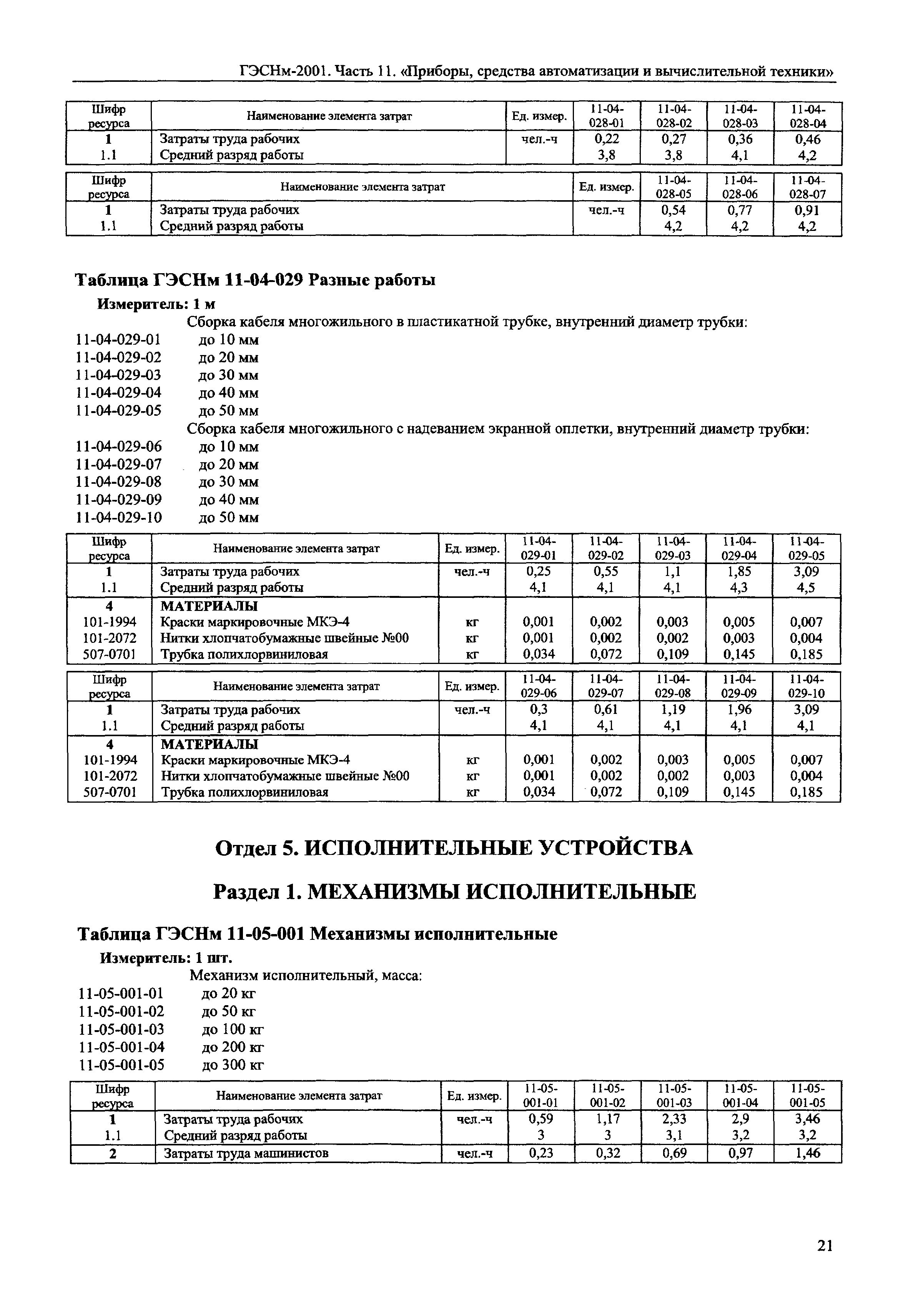 ГЭСНм-2001. Часть 11. «Приборы, средства автоматизации и вычислительной техники»

| Шифр ресурса | Наименование элемента затрат | Ед. измер. | 11-04-028-01 | 11-04-028-02 | 11-04-028-03 | 11-04-028-04 |
|---|---|---|---|---|---|---|
| 1 | Затраты труда рабочих | чел.-ч | 0,22 | 0,27 | 0,36 | 0,46 |
| 1.1 | Средний разряд работы | | 3,8 | 3,8 | 4,1 | 4,2 |

| Шифр ресурса | Наименование элемента затрат | Ед. измер. | 11-04-028-05 | 11-04-028-06 | 11-04-028-07 |
|---|---|---|---|---|---|
| 1 | Затраты труда рабочих | чел.-ч | 0,54 | 0,77 | 0,91 |
| 1.1 | Средний разряд работы | | 4,2 | 4,2 | 4,2 |

Таблица ГЭСНм 11-04-029 Разные работы

Измеритель: 1 м

Сборка кабеля многожильного в пластикатной трубке, внутренний диаметр трубки:
11-04-029-01 до 10 мм
11-04-029-02 до 20 мм
11-04-029-03 до 30 мм
11-04-029-04 до 40 мм
11-04-029-05 до 50 мм
Сборка кабеля многожильного с надеванием экранной оплетки, внутренний диаметр трубки:
11-04-029-06 до 10 мм
11-04-029-07 до 20 мм
11-04-029-08 до 30 мм
11-04-029-09 до 40 мм
11-04-029-10 до 50 мм

| Шифр ресурса | Наименование элемента затрат | Ед. измер. | 11-04-029-01 | 11-04-029-02 | 11-04-029-03 | 11-04-029-04 | 11-04-029-05 |
|---|---|---|---|---|---|---|---|
| 1 | Затраты труда рабочих | чел.-ч | 0,25 | 0,55 | 1,1 | 1,85 | 3,09 |
| 1.1 | Средний разряд работы | | 4,1 | 4,1 | 4,1 | 4,3 | 4,5 |
| 4 | МАТЕРИАЛЫ | | | | | | |
| 101-1994 | Краски маркировочные МКЭ-4 | кг | 0,001 | 0,002 | 0,003 | 0,005 | 0,007 |
| 101-2072 | Нитки хлопчатобумажные швейные №00 | кг | 0,001 | 0,002 | 0,002 | 0,003 | 0,004 |
| 507-0701 | Трубка полихлорвиниловая | кг | 0,034 | 0,072 | 0,109 | 0,145 | 0,185 |

| Шифр ресурса | Наименование элемента затрат | Ед. измер. | 11-04-029-06 | 11-04-029-07 | 11-04-029-08 | 11-04-029-09 | 11-04-029-10 |
|---|---|---|---|---|---|---|---|
| 1 | Затраты труда рабочих | чел.-ч | 0,3 | 0,61 | 1,19 | 1,96 | 3,09 |
| 1.1 | Средний разряд работы | | 4,1 | 4,1 | 4,1 | 4,1 | 4,1 |
| 4 | МАТЕРИАЛЫ | | | | | | |
| 101-1994 | Краски маркировочные МКЭ-4 | кг | 0,001 | 0,002 | 0,003 | 0,005 | 0,007 |
| 101-2072 | Нитки хлопчатобумажные швейные №00 | кг | 0,001 | 0,002 | 0,002 | 0,003 | 0,004 |
| 507-0701 | Трубка полихлорвиниловая | кг | 0,034 | 0,072 | 0,109 | 0,145 | 0,185 |

Отдел 5. ИСПОЛНИТЕЛЬНЫЕ УСТРОЙСТВА

Раздел 1. МЕХАНИЗМЫ ИСПОЛНИТЕЛЬНЫЕ

Таблица ГЭСНм 11-05-001 Механизмы исполнительные

Измеритель: 1 шт.

Механизм исполнительный, масса:
11-05-001-01 до 20 кг
11-05-001-02 до 50 кг
11-05-001-03 до 100 кг
11-05-001-04 до 200 кг
11-05-001-05 до 300 кг

| Шифр ресурса | Наименование элемента затрат | Ед. измер. | 11-05-001-01 | 11-05-001-02 | 11-05-001-03 | 11-05-001-04 | 11-05-001-05 |
|---|---|---|---|---|---|---|---|
| 1 | Затраты труда рабочих | чел.-ч | 0,59 | 1,17 | 2,33 | 2,9 | 3,46 |
| 1.1 | Средний разряд работы | | 3 | 3 | 3,1 | 3,2 | 3,2 |
| 2 | Затраты труда машинистов | чел.-ч | 0,23 | 0,32 | 0,69 | 0,97 | 1,46 |

21